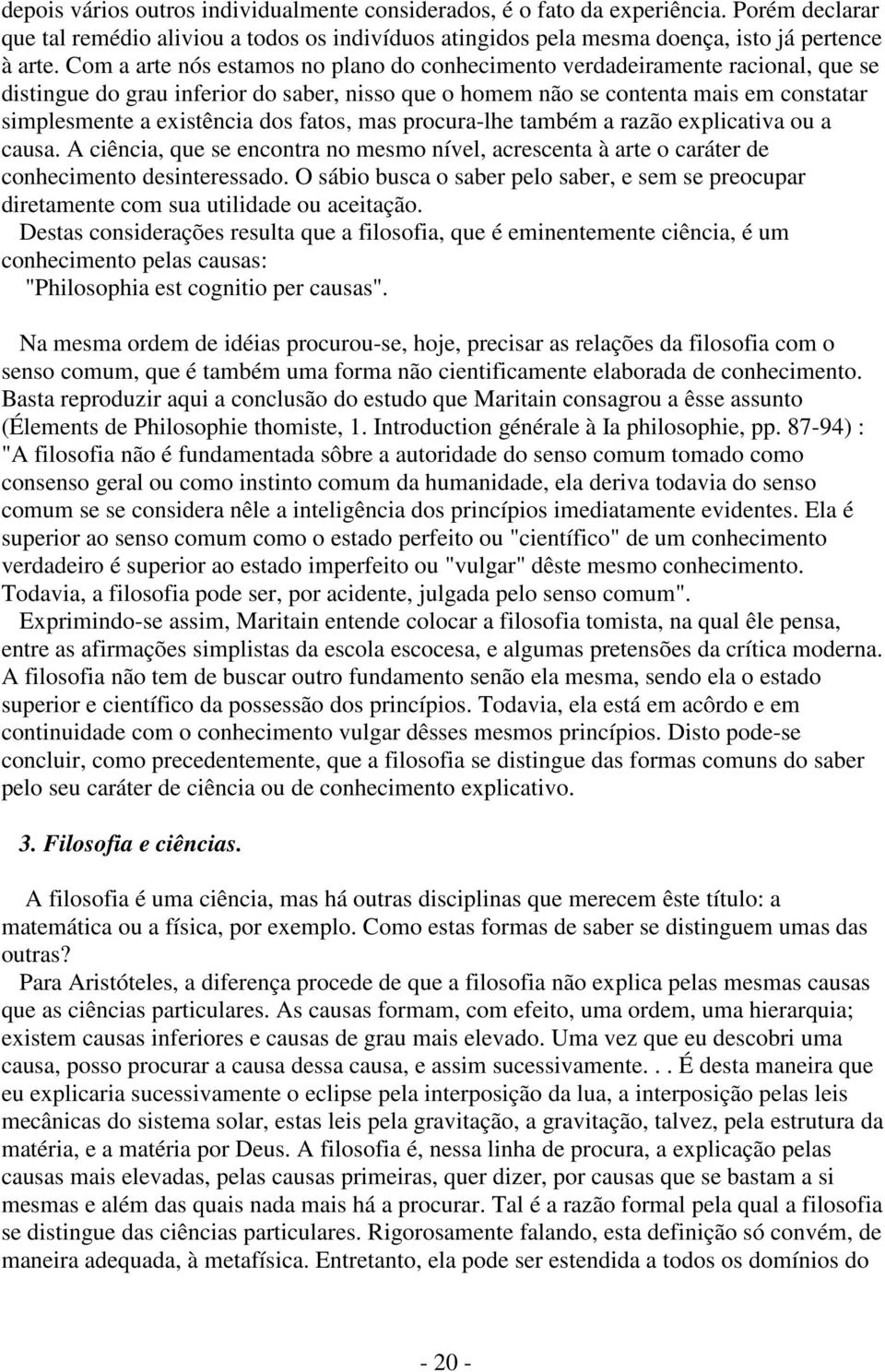 depois vários outros individualmente considerados, é o fato da experiência. Porém declarar que tal remédio aliviou a todos os indivíduos atingidos pela mesma doença, isto já pertence à arte. Com a arte nós estamos no plano do conhecimento verdadeiramente racional, que se distingue do grau inferior do saber, nisso que o homem não se contenta mais em constatar simplesmente a existência dos fatos, mas procura-lhe também a razão explicativa ou a causa. A ciência, que se encontra no mesmo nível, acrescenta à arte o caráter de conhecimento desinteressado. O sábio busca o saber pelo saber, e sem se preocupar diretamente com sua utilidade ou aceitação.

Destas considerações resulta que a filosofia, que é eminentemente ciência, é um conhecimento pelas causas:
"Philosophia est cognitio per causas".

Na mesma ordem de idéias procurou-se, hoje, precisar as relações da filosofia com o senso comum, que é também uma forma não cientificamente elaborada de conhecimento. Basta reproduzir aqui a conclusão do estudo que Maritain consagrou a êsse assunto (Élements de Philosophie thomiste, 1. Introduction générale à Ia philosophie, pp. 87-94) : "A filosofia não é fundamentada sôbre a autoridade do senso comum tomado como consenso geral ou como instinto comum da humanidade, ela deriva todavia do senso comum se se considera nêle a inteligência dos princípios imediatamente evidentes. Ela é superior ao senso comum como o estado perfeito ou "científico" de um conhecimento verdadeiro é superior ao estado imperfeito ou "vulgar" dêste mesmo conhecimento. Todavia, a filosofia pode ser, por acidente, julgada pelo senso comum".

Exprimindo-se assim, Maritain entende colocar a filosofia tomista, na qual êle pensa, entre as afirmações simplistas da escola escocesa, e algumas pretensões da crítica moderna. A filosofia não tem de buscar outro fundamento senão ela mesma, sendo ela o estado superior e científico da possessão dos princípios. Todavia, ela está em acôrdo e em continuidade com o conhecimento vulgar dêsses mesmos princípios. Disto pode-se concluir, como precedentemente, que a filosofia se distingue das formas comuns do saber pelo seu caráter de ciência ou de conhecimento explicativo.

3. Filosofia e ciências.

A filosofia é uma ciência, mas há outras disciplinas que merecem êste título: a matemática ou a física, por exemplo. Como estas formas de saber se distinguem umas das outras?

Para Aristóteles, a diferença procede de que a filosofia não explica pelas mesmas causas que as ciências particulares. As causas formam, com efeito, uma ordem, uma hierarquia; existem causas inferiores e causas de grau mais elevado. Uma vez que eu descobri uma causa, posso procurar a causa dessa causa, e assim sucessivamente. . . É desta maneira que eu explicaria sucessivamente o eclipse pela interposição da lua, a interposição pelas leis mecânicas do sistema solar, estas leis pela gravitação, a gravitação, talvez, pela estrutura da matéria, e a matéria por Deus. A filosofia é, nessa linha de procura, a explicação pelas causas mais elevadas, pelas causas primeiras, quer dizer, por causas que se bastam a si mesmas e além das quais nada mais há a procurar. Tal é a razão formal pela qual a filosofia se distingue das ciências particulares. Rigorosamente falando, esta definição só convém, de maneira adequada, à metafísica. Entretanto, ela pode ser estendida a todos os domínios do

- 20 -